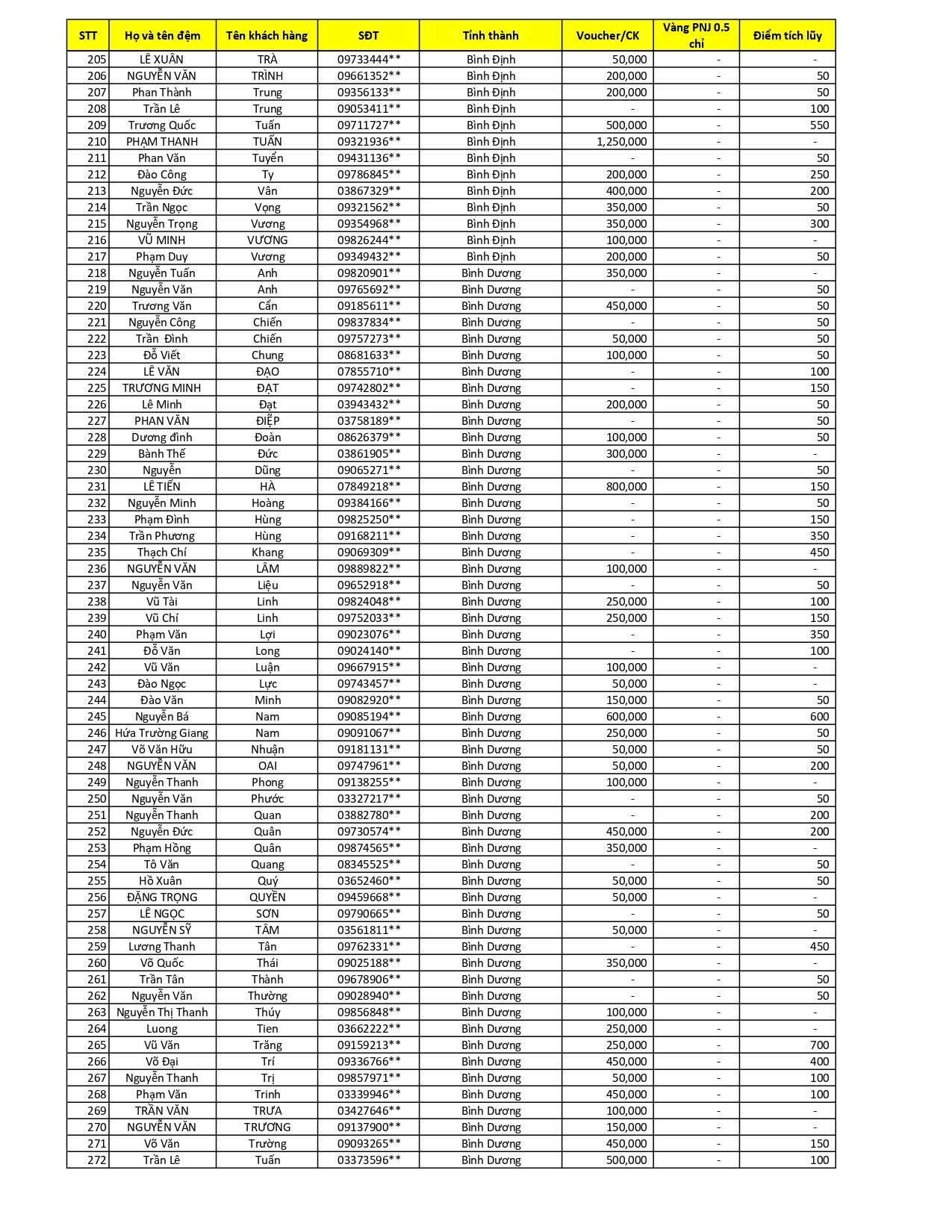 | STT | Họ và tên đệm | Tên khách hàng | SĐT | Tỉnh thành | Voucher/CK | Vàng PNJ 0.5 chỉ | Điểm tích lũy |
|---|---|---|---|---|---|---|---|
| 205 | LÊ XUÂN | TRÀ | 09733444** | Bình Định | 50,000 | - | - |
| 206 | NGUYỄN VĂN | TRÌNH | 09661352** | Bình Định | 200,000 | - | 50 |
| 207 | Phan Thành | Trung | 09356133** | Bình Định | 200,000 | - | 50 |
| 208 | Trần Lê | Trung | 09053411** | Bình Định | - | - | 100 |
| 209 | Trương Quốc | Tuấn | 09711727** | Bình Định | 500,000 | - | 550 |
| 210 | PHẠM THANH | TUẤN | 09321936** | Bình Định | 1,250,000 | - | - |
| 211 | Phan Văn | Tuyển | 09431136** | Bình Định | - | - | 50 |
| 212 | Đào Công | Ty | 09786845** | Bình Định | 200,000 | - | 250 |
| 213 | Nguyễn Đức | Vân | 03867329** | Bình Định | 400,000 | - | 200 |
| 214 | Trần Ngọc | Vọng | 09321562** | Bình Định | 350,000 | - | 50 |
| 215 | Nguyễn Trọng | Vương | 09354968** | Bình Định | 350,000 | - | 300 |
| 216 | VŨ MINH | VƯƠNG | 09826244** | Bình Định | 100,000 | - | - |
| 217 | Phạm Duy | Vương | 09349432** | Bình Định | 200,000 | - | 50 |
| 218 | Nguyễn Tuấn | Anh | 09820901** | Bình Dương | 350,000 | - | - |
| 219 | Nguyễn Văn | Anh | 09765692** | Bình Dương | - | - | 50 |
| 220 | Trương Văn | Cẩn | 09185611** | Bình Dương | 450,000 | - | 50 |
| 221 | Nguyễn Công | Chiến | 09837834** | Bình Dương | - | - | 50 |
| 222 | Trần Đình | Chiến | 09757273** | Bình Dương | 50,000 | - | 50 |
| 223 | Đỗ Viết | Chung | 08681633** | Bình Dương | 100,000 | - | 50 |
| 224 | LÊ VĂN | ĐẠO | 07855710** | Bình Dương | - | - | 100 |
| 225 | TRƯƠNG MINH | ĐẠT | 09742802** | Bình Dương | - | - | 150 |
| 226 | Lê Minh | Đạt | 03943432** | Bình Dương | 200,000 | - | 50 |
| 227 | PHAN VĂN | ĐIỆP | 03758189** | Bình Dương | - | - | 50 |
| 228 | Dương đình | Đoàn | 08626379** | Bình Dương | 100,000 | - | 50 |
| 229 | Bành Thế | Đức | 03861905** | Bình Dương | 300,000 | - | - |
| 230 | Nguyễn | Dũng | 09065271** | Bình Dương | - | - | 50 |
| 231 | LÊ TIẾN | HÀ | 07849218** | Bình Dương | 800,000 | - | 150 |
| 232 | Nguyễn Minh | Hoàng | 09384166** | Bình Dương | - | - | 50 |
| 233 | Phạm Đình | Hùng | 09825250** | Bình Dương | - | - | 150 |
| 234 | Trần Phương | Hùng | 09168211** | Bình Dương | - | - | 350 |
| 235 | Thạch Chí | Khang | 09069309** | Bình Dương | - | - | 450 |
| 236 | NGUYỄN VĂN | LÂM | 09889822** | Bình Dương | 100,000 | - | - |
| 237 | Nguyễn Văn | Liệu | 09652918** | Bình Dương | - | - | 50 |
| 238 | Vũ Tài | Linh | 09824048** | Bình Dương | 250,000 | - | 100 |
| 239 | Vũ Chí | Linh | 09752033** | Bình Dương | 250,000 | - | 150 |
| 240 | Phạm Văn | Lợi | 09023076** | Bình Dương | - | - | 350 |
| 241 | Đỗ Văn | Long | 09024140** | Bình Dương | - | - | 100 |
| 242 | Vũ Văn | Luận | 09667915** | Bình Dương | 100,000 | - | - |
| 243 | Đào Ngọc | Lực | 09743457** | Bình Dương | 50,000 | - | - |
| 244 | Đào Văn | Minh | 09082920** | Bình Dương | 150,000 | - | 50 |
| 245 | Nguyễn Bá | Nam | 09085194** | Bình Dương | 600,000 | - | 600 |
| 246 | Hứa Trường Giang | Nam | 09091067** | Bình Dương | 250,000 | - | 50 |
| 247 | Võ Văn Hữu | Nhuận | 09181131** | Bình Dương | 50,000 | - | 50 |
| 248 | NGUYỄN VĂN | OAI | 09747961** | Bình Dương | 50,000 | - | 200 |
| 249 | Nguyễn Thanh | Phong | 09138255** | Bình Dương | 100,000 | - | - |
| 250 | Nguyễn Văn | Phước | 03327217** | Bình Dương | - | - | 50 |
| 251 | Nguyễn Thanh | Quan | 03882780** | Bình Dương | - | - | 200 |
| 252 | Nguyễn Đức | Quân | 09730574** | Bình Dương | 450,000 | - | 200 |
| 253 | Phạm Hồng | Quân | 09874565** | Bình Dương | 350,000 | - | - |
| 254 | Tô Văn | Quang | 08345525** | Bình Dương | - | - | 50 |
| 255 | Hồ Xuân | Quý | 03652460** | Bình Dương | 50,000 | - | 50 |
| 256 | ĐẶNG TRỌNG | QUYỀN | 09459668** | Bình Dương | 50,000 | - | - |
| 257 | LÊ NGỌC | SƠN | 09790665** | Bình Dương | - | - | 50 |
| 258 | NGUYỄN SỸ | TÂM | 03561811** | Bình Dương | 50,000 | - | - |
| 259 | Lương Thanh | Tân | 09762331** | Bình Dương | - | - | 450 |
| 260 | Võ Quốc | Thái | 09025188** | Bình Dương | 350,000 | - | - |
| 261 | Trần Tân | Thành | 09678906** | Bình Dương | - | - | 50 |
| 262 | Nguyễn Văn | Thường | 09028940** | Bình Dương | - | - | 50 |
| 263 | Nguyễn Thị Thanh | Thúy | 09856848** | Bình Dương | 100,000 | - | - |
| 264 | Luong | Tien | 03662222** | Bình Dương | 250,000 | - | - |
| 265 | Vũ Văn | Trăng | 09159213** | Bình Dương | 250,000 | - | 700 |
| 266 | Võ Đại | Trí | 09336766** | Bình Dương | 450,000 | - | 400 |
| 267 | Nguyễn Thanh | Trị | 09857971** | Bình Dương | 50,000 | - | 100 |
| 268 | Phạm Văn | Trinh | 03339946** | Bình Dương | 450,000 | - | 100 |
| 269 | TRẦN VĂN | TRƯA | 03427646** | Bình Dương | 100,000 | - | - |
| 270 | NGUYỄN VĂN | TRƯƠNG | 09137900** | Bình Dương | 150,000 | - | - |
| 271 | Võ Văn | Trường | 09093265** | Bình Dương | 450,000 | - | 150 |
| 272 | Trần Lê | Tuấn | 03373596** | Bình Dương | 500,000 | - | 100 |